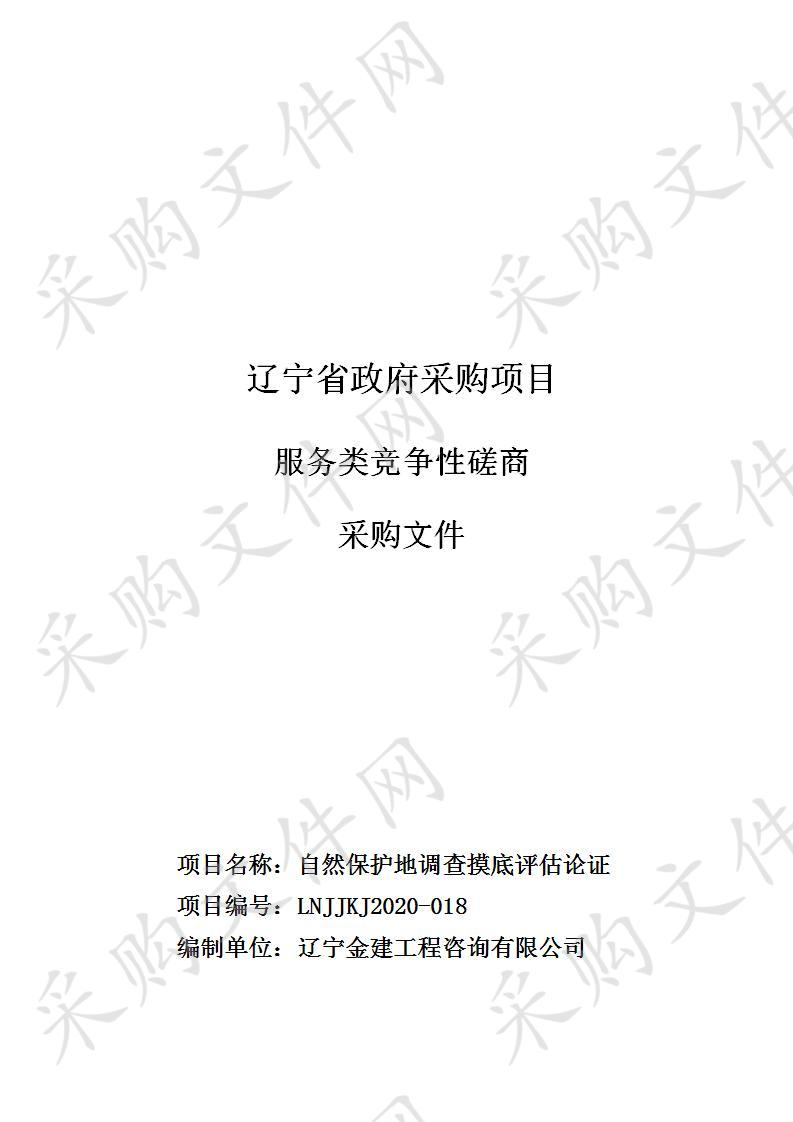 采购文件网

辽宁省政府采购项目

服务类竞争性磋商

采购文件

项目名称：自然保护地调查摸底评估论证

项目编号：LNJJKJ2020-018

编制单位：辽宁金建工程咨询有限公司